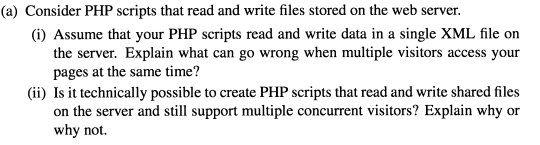 (a) Consider PHP scripts that read and write files stored on the web server.

(i) Assume that your PHP scripts read and write data in a single XML file on the server. Explain what can go wrong when multiple visitors access your pages at the same time?

(ii) Is it technically possible to create PHP scripts that read and write shared files on the server and still support multiple concurrent visitors? Explain why or why not.